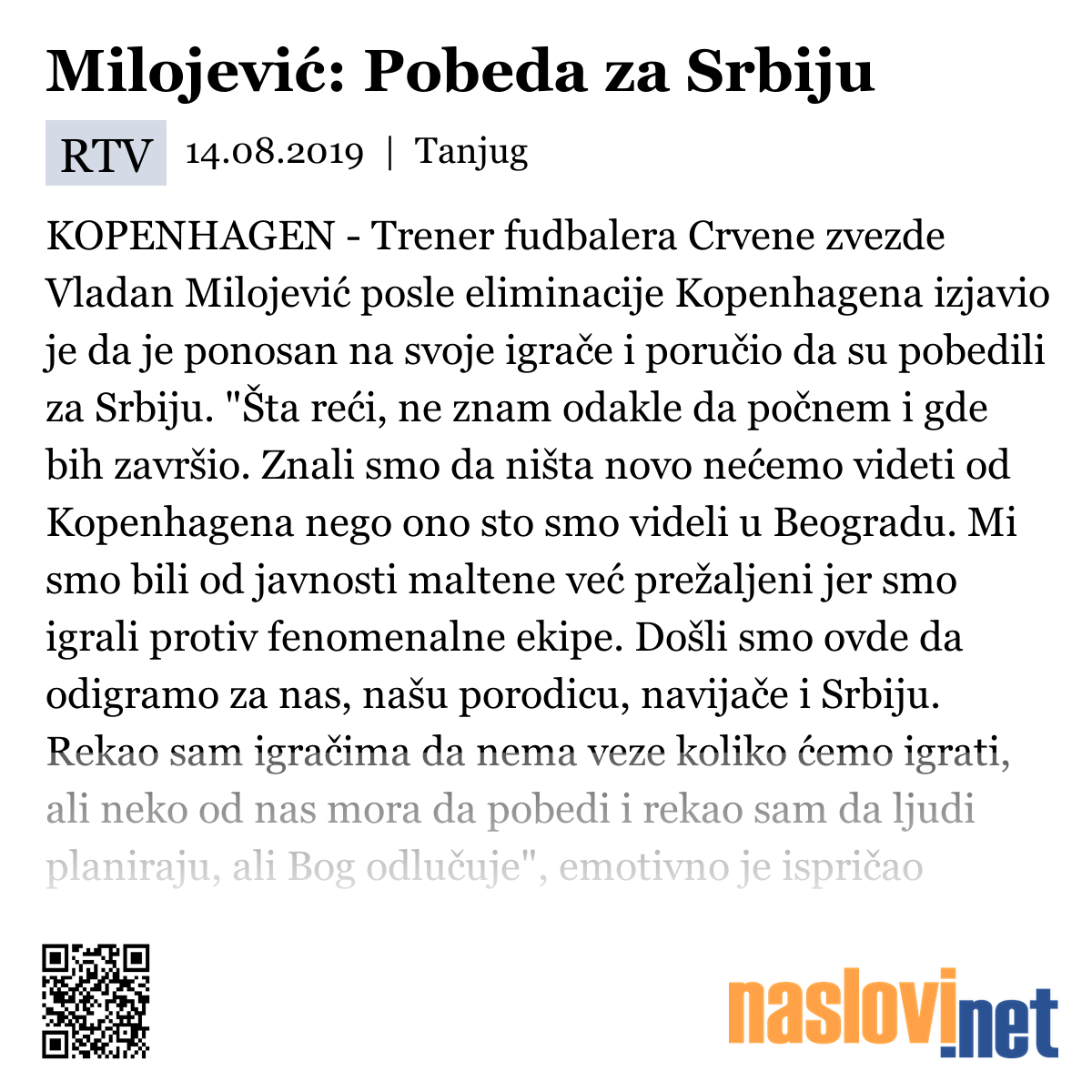 Milojević: Pobeda za Srbiju

RTV 14.08.2019 | Tanjug

KOPENHAGEN - Trener fudbalera Crvene zvezde Vladan Milojević posle eliminacije Kopenhagena izjavio je da je ponosan na svoje igrače i poručio da su pobedili za Srbiju. "Šta reći, ne znam odakle da počnem i gde bih završio. Znali smo da ništa novo nećemo videti od Kopenhagena nego ono sto smo videli u Beogradu. Mi smo bili od javnosti maltene već prežaljeni jer smo igrali protiv fenomenalne ekipe. Došli smo ovde da odigramo za nas, našu porodicu, navijače i Srbiju. Rekao sam igračima da nema veze koliko ćemo igrati, ali neko od nas mora da pobedi i rekao sam da ljudi planiraju, ali Bog odlučuje", emotivno je ispričao

naslovi.net